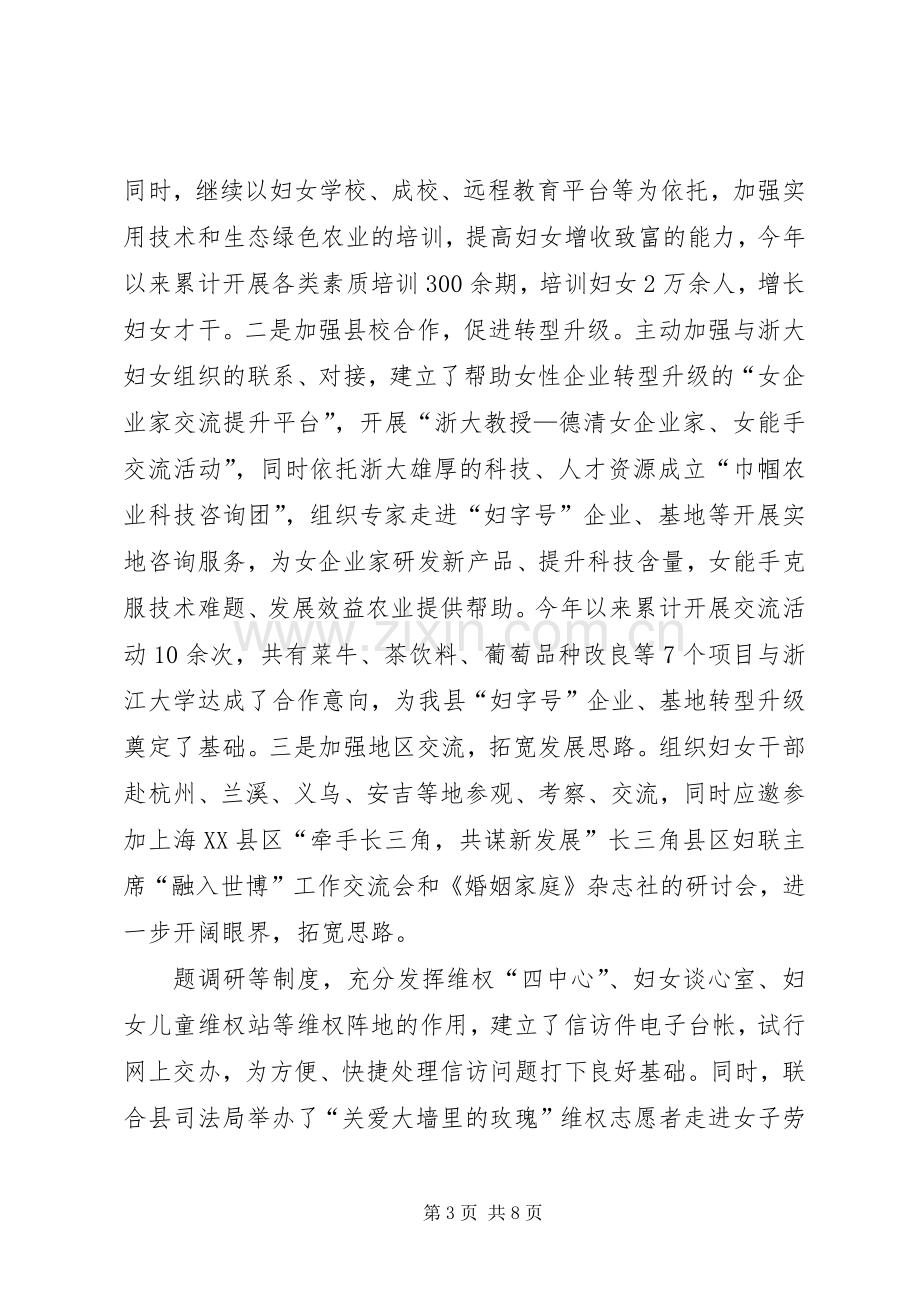 同时，继续以妇女学校、成校、远程教育平台等为依托，加强实用技术和生态绿色农业的培训，提高妇女增收致富的能力，今年以来累计开展各类素质培训300余期，培训妇女2万余人，增长妇女才干。二是加强县校合作，促进转型升级。主动加强与浙大妇女组织的联系、对接，建立了帮助女性企业转型升级的“女企业家交流提升平台”，开展“浙大教授—德清女企业家、女能手交流活动”，同时依托浙大雄厚的科技、人才资源成立“巾帼农业科技咨询团”，组织专家走进“妇字号”企业、基地等开展实地咨询服务，为女企业家研发新产品、提升科技含量，女能手克服技术难题、发展效益农业提供帮助。今年以来累计开展交流活动10余次，共有菜牛、茶饮料、葡萄品种改良等7个项目与浙江大学达成了合作意向，为我县“妇字号”企业、基地转型升级奠定了基础。三是加强地区交流，拓宽发展思路。组织妇女干部赴杭州、兰溪、义乌、安吉等地参观、考察、交流，同时应邀参加上海XX县区“牵手长三角，共谋新发展”长三角县区妇联主席“融入世博”工作交流会和《婚姻家庭》杂志社的研讨会，进一步开阔眼界，拓宽思路。

题调研等制度，充分发挥维权“四中心”、妇女谈心室、妇女儿童维权站等维权阵地的作用，建立了信访件电子台帐，试行网上交办，为方便、快捷处理信访问题打下良好基础。同时，联合县司法局举办了“关爱大墙里的玫瑰”维权志愿者走进女子劳

第3页 共8页

www.zixin.com.cn